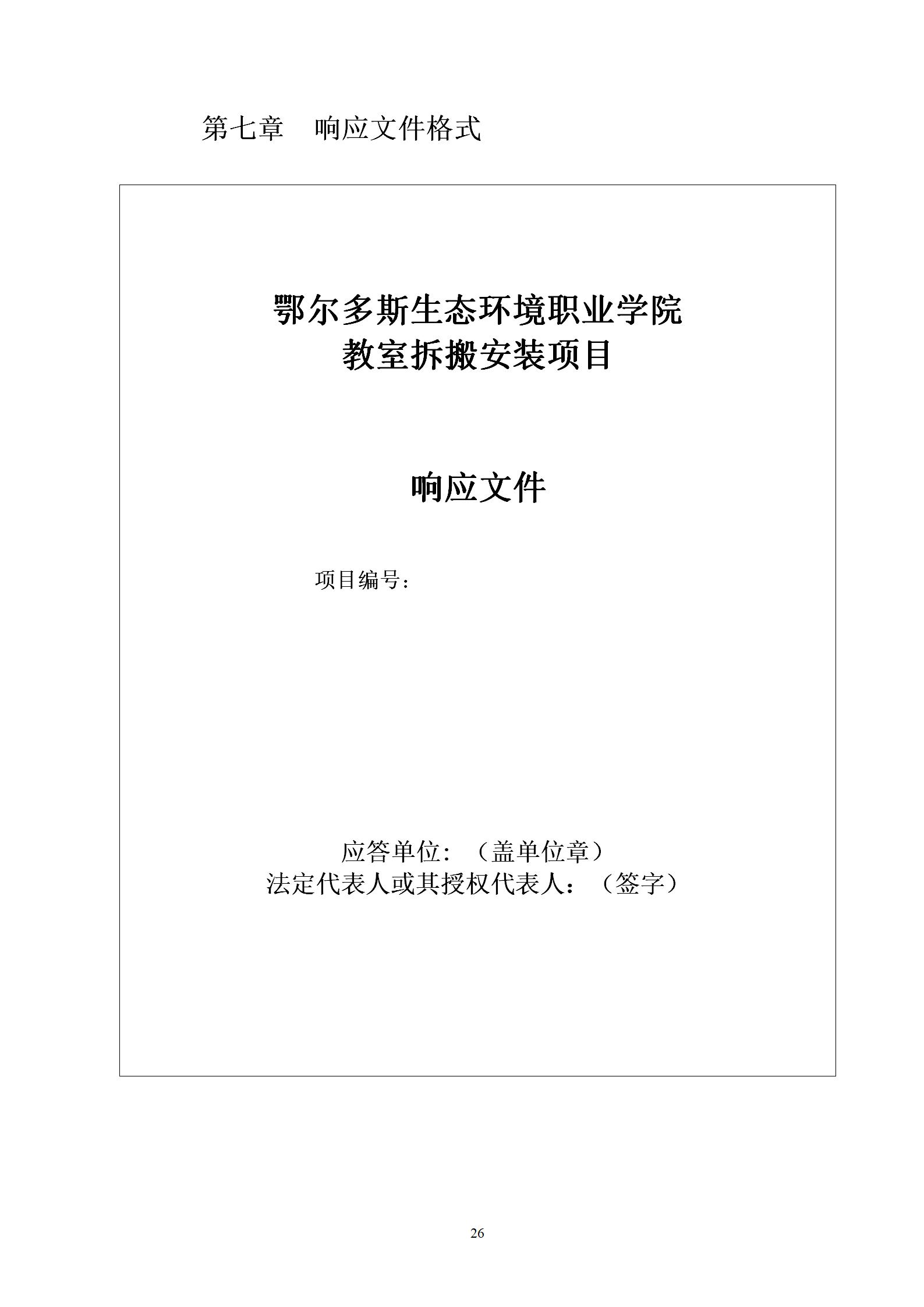 第七章 响应文件格式

鄂尔多斯生态环境职业学院
教室拆搬安装项目

响应文件

项目编号：

应答单位：（盖单位章）
法定代表人或其授权代表人：（签字）

26